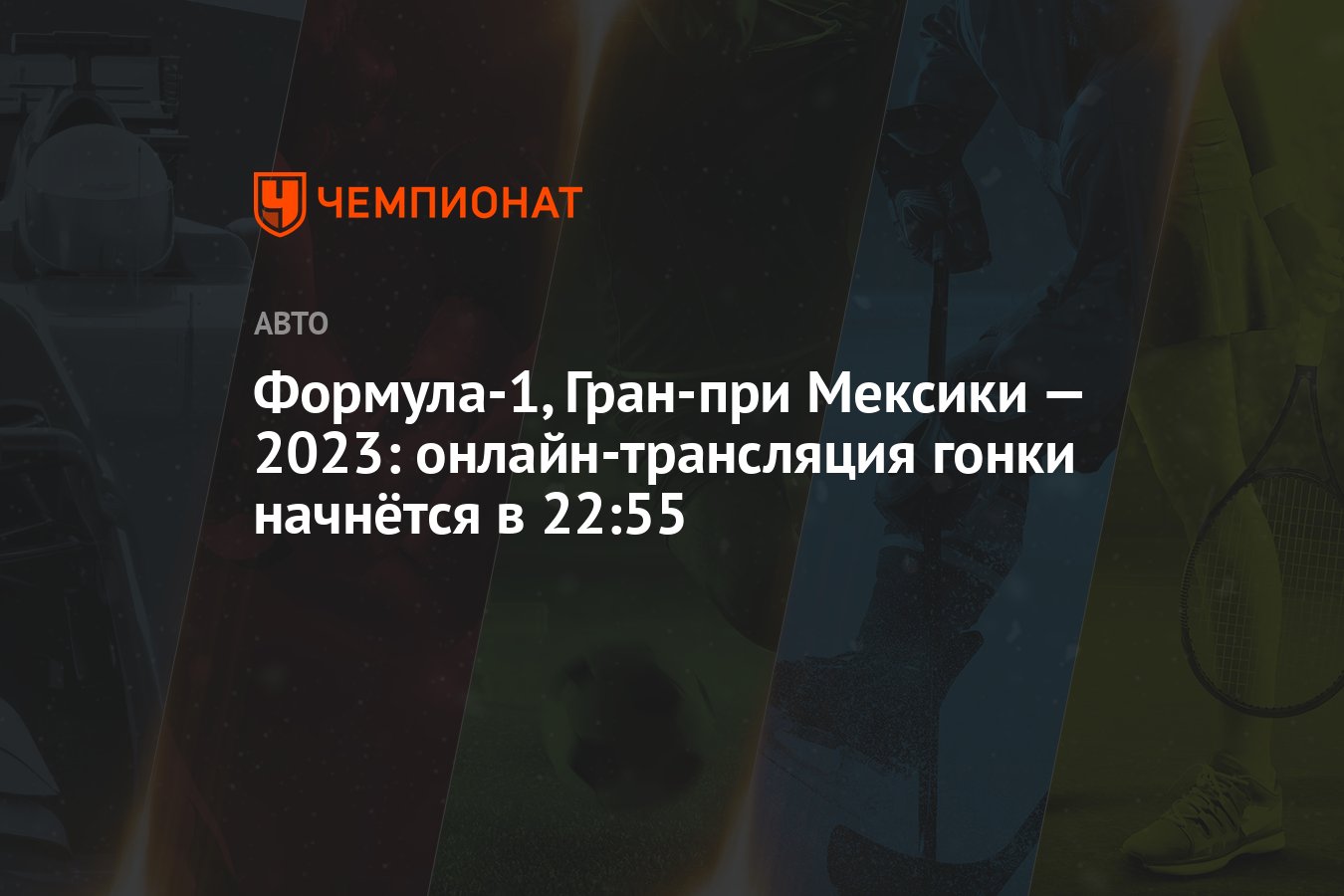 ЧЕМПИОНАТ

АВТО

Формула-1, Гран-при Мексики — 2023: онлайн-трансляция гонки начнётся в 22:55